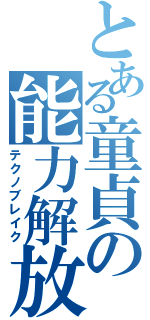 とある童貞の能力解放
テクノブレイク